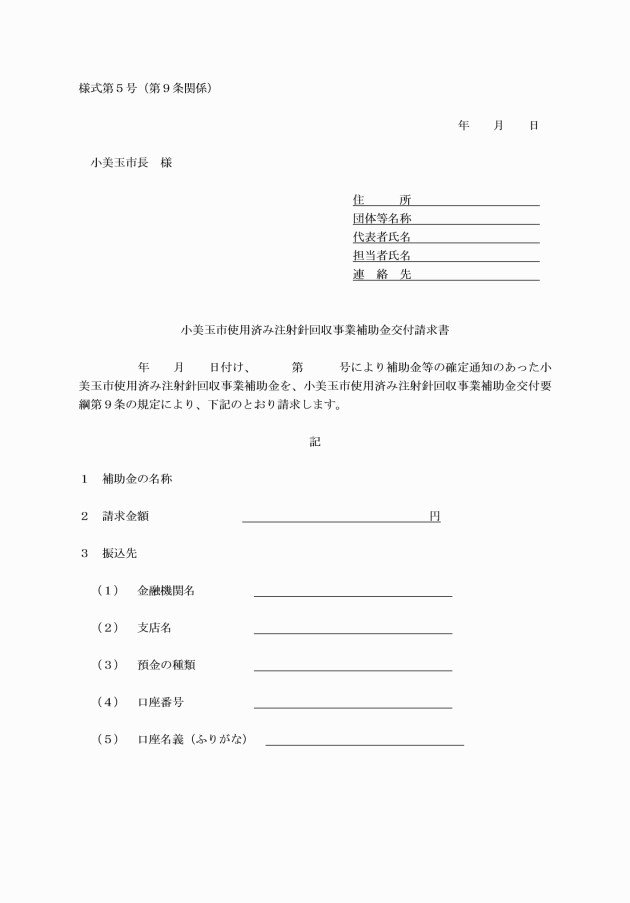 様式第５号（第９条関係）

年　月　日

小美玉市長　様

住　所
団体等名称
代表者氏名
担当者氏名
連　絡　先

小美玉市使用済み注射針回収事業補助金交付請求書

年　月　日付け、　第　号により補助金等の確定通知のあった小美玉市使用済み注射針回収事業補助金を、小美玉市使用済み注射針回収事業補助金交付要綱第９条の規定により、下記のとおり請求します。

記

１　補助金の名称

２　請求金額　円

３　振込先

（１）　金融機関名

（２）　支店名

（３）　預金の種類

（４）　口座番号

（５）　口座名義（ふりがな）